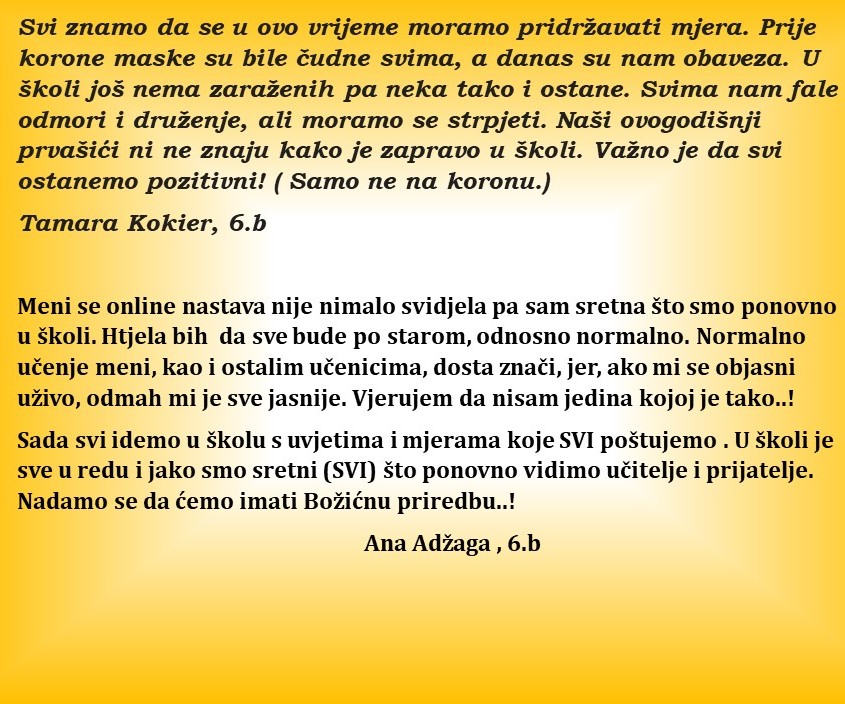 Svi znamo da se u ovo vrijeme moramo pridržavati mjera. Prije korone maske su bile čudne svima, a danas su nam obaveza. U školi još nema zaraženih pa neka tako i ostane. Svima nam fale odmori i druženje, ali moramo se strpjeti. Naši ovogodišnji prvašići ni ne znaju kako je zapravo u školi. Važno je da svi ostanemo pozitivni! ( Samo ne na koronu.)

Tamara Kokier, 6.b

Meni se online nastava nije nimalo svidjela pa sam sretna što smo ponovno u školi. Htjela bih da sve bude po starom, odnosno normalno. Normalno učenje meni, kao i ostalim učenicima, dosta znači, jer, ako mi se objasni uživo, odmah mi je sve jasnije. Vjerujem da nisam jedina kojoj je tako..!

Sada svi idemo u školu s uvjetima i mjerama koje SVI poštujemo . U školi je sve u redu i jako smo sretni (SVI) što ponovno vidimo učitelje i prijatelje. Nadamo se da ćemo imati Božićnu priredbu..!

Ana Adžaga , 6.b